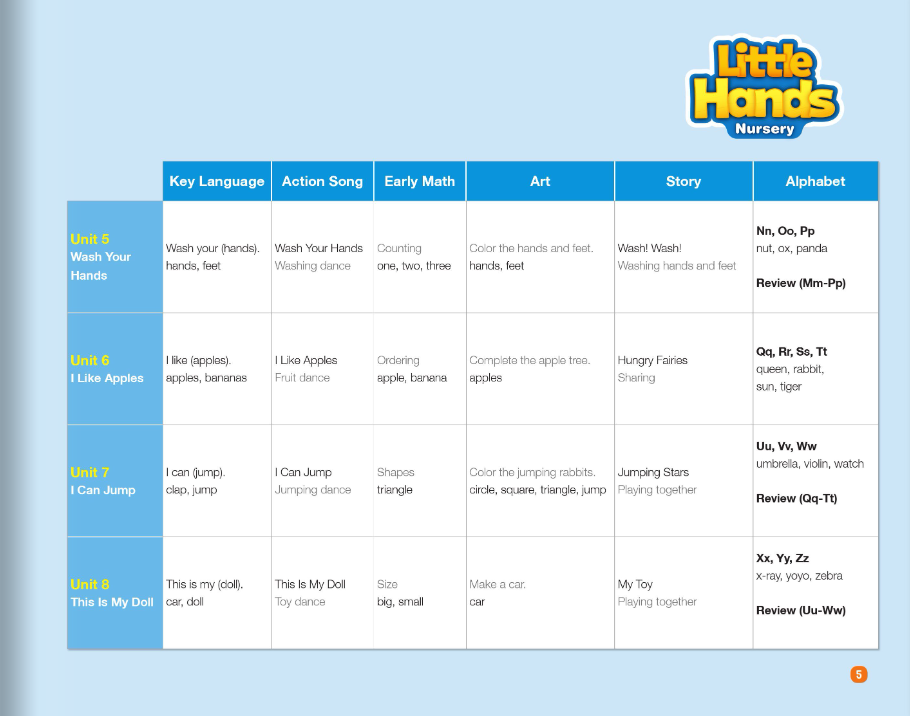 Little Hands
Nursery

| | Key Language | Action Song | Early Math | Art | Story | Alphabet |
|---|---|---|---|---|---|---|
| Unit 5 Wash Your Hands | Wash your (hands). hands, feet | Wash Your Hands Washing dance | Counting one, two, three | Color the hands and feet. hands, feet | Wash! Wash! Washing hands and feet | Nn, Oo, Pp nut, ox, panda Review (Mm-Pp) |
| Unit 6 I Like Apples | I like (apples). apples, bananas | I Like Apples Fruit dance | Ordering apple, banana | Complete the apple tree. apples | Hungry Fairies Sharing | Qq, Rr, Ss, Tt queen, rabbit, sun, tiger |
| Unit 7 I Can Jump | I can (jump). clap, jump | I Can Jump Jumping dance | Shapes triangle | Color the jumping rabbits. circle, square, triangle, jump | Jumping Stars Playing together | Uu, Vv, Ww umbrella, violin, watch Review (Qq-Tt) |
| Unit 8 This Is My Doll | This is my (doll). car, doll | This Is My Doll Toy dance | Size big, small | Make a car. car | My Toy Playing together | Xx, Yy, Zz x-ray, yoyo, zebra Review (Uu-Ww) |

5